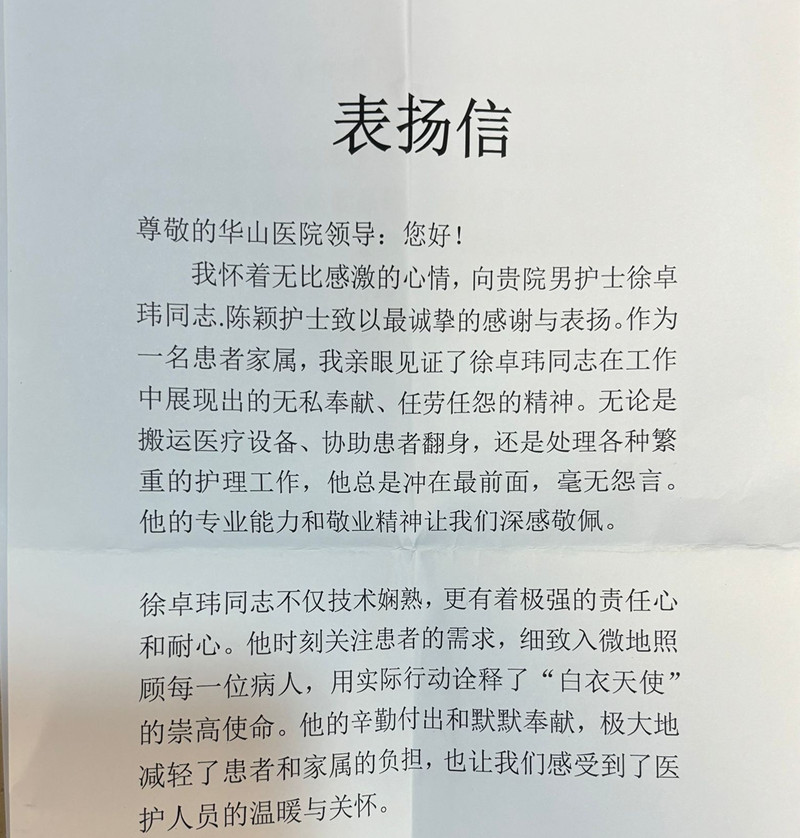 表扬信

尊敬的华山医院领导：您好！

我怀着无比感激的心情，向贵院男护士徐卓玮同志.陈颖护士致以最诚挚的感谢与表扬。作为一名患者家属，我亲眼见证了徐卓玮同志在工作中展现出的无私奉献、任劳任怨的精神。无论是搬运医疗设备、协助患者翻身，还是处理各种繁重的护理工作，他总是冲在最前面，毫无怨言。他的专业能力和敬业精神让我们深感敬佩。

徐卓玮同志不仅技术娴熟，更有着极强的责任心和耐心。他时刻关注患者的需求，细致入微地照顾每一位病人，用实际行动诠释了“白衣天使”的崇高使命。他的辛勤付出和默默奉献，极大地减轻了患者和家属的负担，也让我们感受到了医护人员的温暖与关怀。